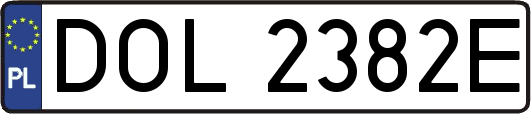 PL
DOL 2382E